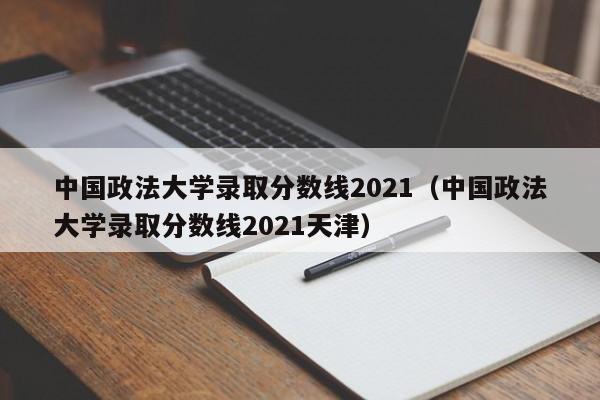 中国政法大学录取分数线2021（中国政法大学录取分数线2021天津）